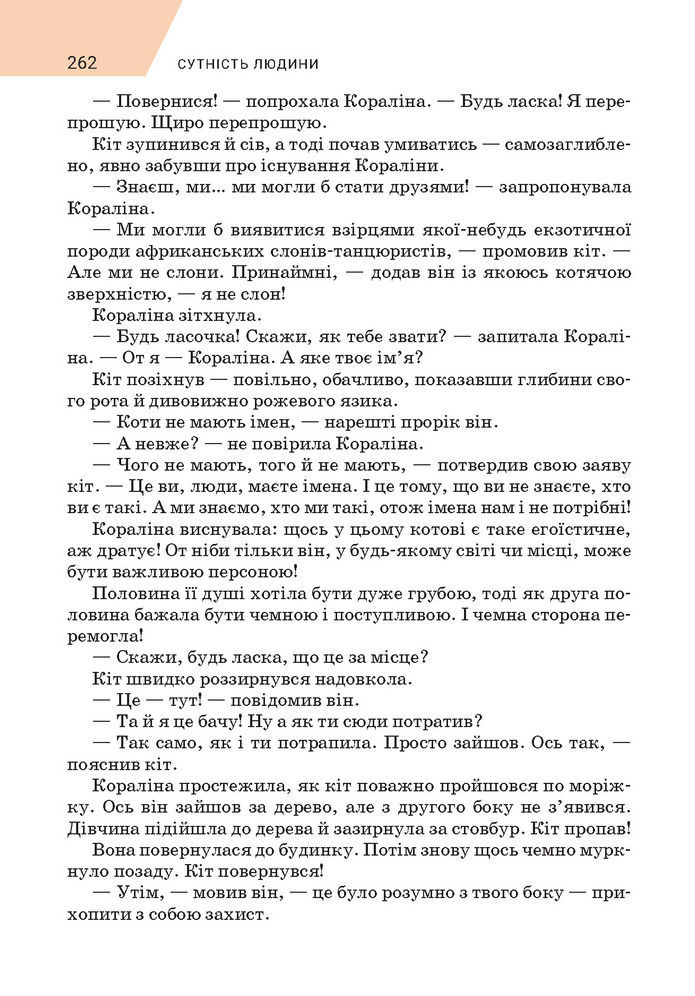 262 СУТНІСТЬ ЛЮДИНИ

— Повернися! — попрохала Кораліна. — Будь ласка! Я перепрошую. Щиро перепрошую.

Кіт зупинився й сів, а тоді почав умиватись — самозаглиблено, явно забувши про існування Кораліни.

— Знаєш, ми... ми могли б стати друзями! — запропонувала Кораліна.

— Ми могли б виявитися взірцями якої-небудь екзотичної породи африканських слонів-танцюристів, — промовив кіт. — Але ми не слони. Принаймні, — додав він із якоюсь котячою зверхністю, — я не слон!

Кораліна зітхнула.

— Будь ласочка! Скажи, як тебе звати? — запитала Кораліна. — От я — Кораліна. А яке твоє ім'я?

Кіт позіхнув — повільно, обачливо, показавши глибини свого рота й дивовижно рожевого язика.

— Коти не мають імен, — нарешті прорік він.

— А невже? — не повірила Кораліна.

— Чого не мають, того й не мають, — потвердив свою заяву кіт. — Це ви, люди, маєте імена. І це тому, що ви не знаєте, хто ви є такі. А ми знаємо, хто ми такі, отож імена нам і не потрібні!

Кораліна виснувала: щось у цьому котові є таке егоїстичне, аж дратує! От ніби тільки він, у будь-якому світі чи місці, може бути важливою персоною!

Половина її душі хотіла бути дуже грубою, тоді як друга половина бажала бути чемною і поступливою. І чемна сторона перемогла!

— Скажи, будь ласка, що це за місце?

Кіт швидко роззирнувся надовкола.

— Це — тут! — повідомив він.

— Та й я це бачу! Ну а як ти сюди потратив?

— Так само, як і ти потрапила. Просто зайшов. Ось так, — пояснив кіт.

Кораліна простежила, як кіт поважно пройшовся по моріжку. Ось він зайшов за дерево, але з другого боку не з'явився. Дівчина підійшла до дерева й зазирнула за стовбур. Кіт пропав!

Вона повернулася до будинку. Потім знову щось чемно муркнуло позаду. Кіт повернувся!

— Утім, — мовив він, — це було розумно з твого боку — прихопити з собою захист.